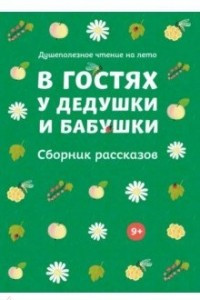 Душеполезное чтение на лето

В ГОСТЯХ У ДЕДУШКИ И БАБУШКИ

Сборник рассказов

9+